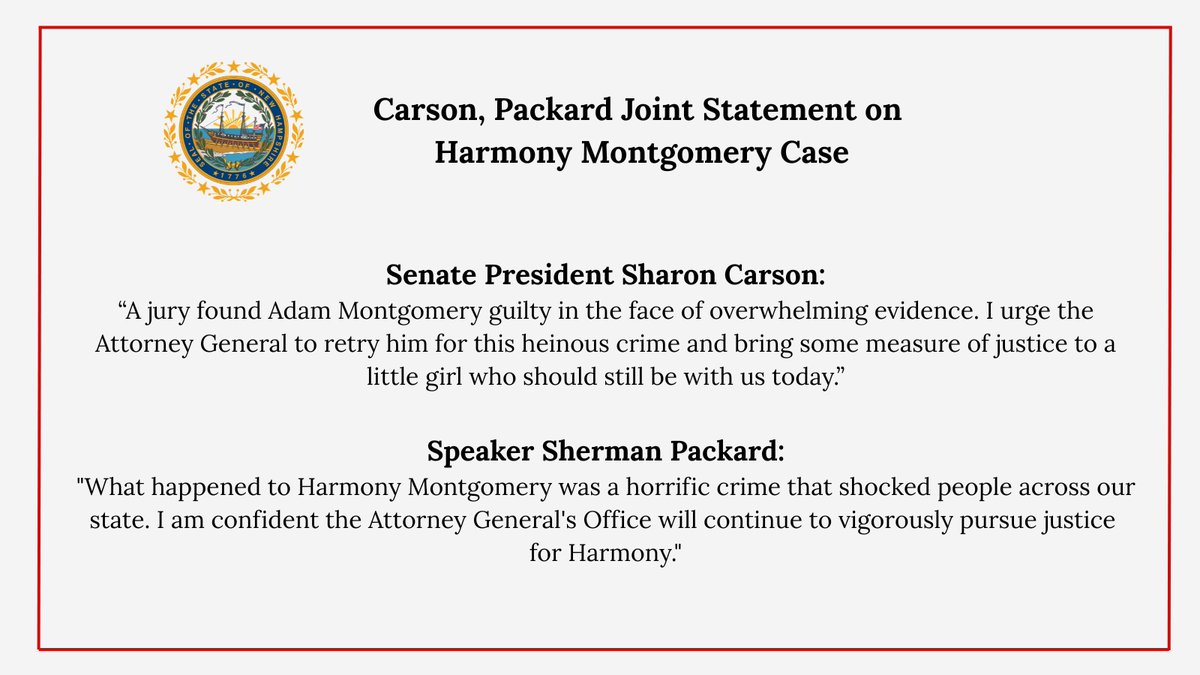 SEAL OF THE STATE OF NEW HAMPSHIRE
1776

Carson, Packard Joint Statement on Harmony Montgomery Case

Senate President Sharon Carson:
“A jury found Adam Montgomery guilty in the face of overwhelming evidence. I urge the Attorney General to retry him for this heinous crime and bring some measure of justice to a little girl who should still be with us today.”

Speaker Sherman Packard:
"What happened to Harmony Montgomery was a horrific crime that shocked people across our state. I am confident the Attorney General's Office will continue to vigorously pursue justice for Harmony."